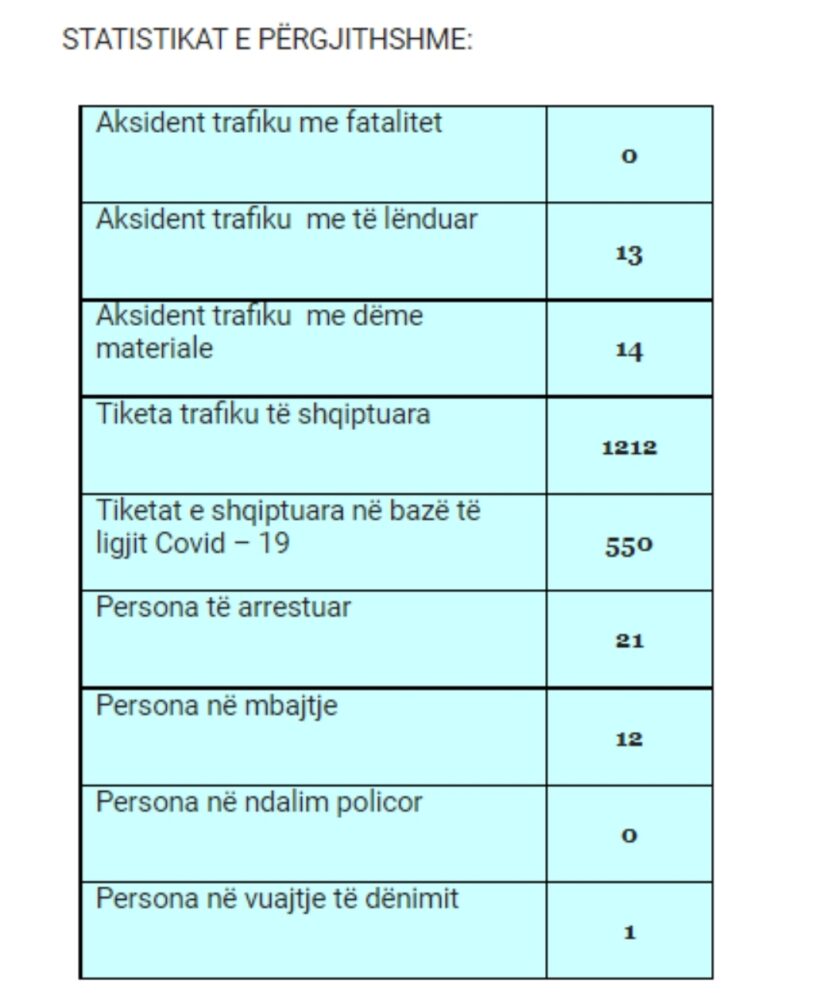 STATISTIKAT E PËRGJITHSHME:

| | |
|---|---|
| Aksident trafiku me fatalitet | 0 |
| Aksident trafiku me të lënduar | 13 |
| Aksident trafiku me dëme materiale | 14 |
| Tiketa trafiku të shqiptuara | 1212 |
| Tiketat e shqiptuara në bazë të ligjit Covid – 19 | 550 |
| Persona të arrestuar | 21 |
| Persona në mbajtje | 12 |
| Persona në ndalim policor | 0 |
| Persona në vuajtje të dënimit | 1 |